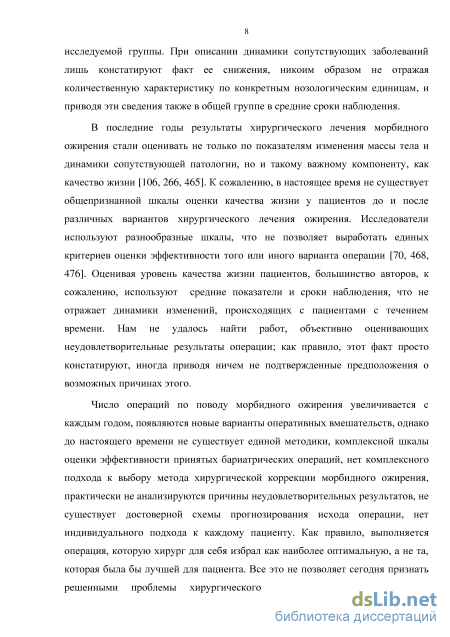 8

исследуемой группы. При описании динамики сопутствующих заболеваний лишь констатируют факт ее снижения, никоим образом не отражая количественную характеристику по конкретным нозологическим единицам, и приводя эти сведения также в общей группе в средние сроки наблюдения.

В последние годы результаты хирургического лечения морбидного ожирения стали оценивать не только по показателям изменения массы тела и динамики сопутствующей патологии, но и такому важному компоненту, как качество жизни [106, 266, 465]. К сожалению, в настоящее время не существует общепризнанной шкалы оценки качества жизни у пациентов до и после различных вариантов хирургического лечения ожирения. Исследователи используют разнообразные шкалы, что не позволяет выработать единых критериев оценки эффективности того или иного варианта операции [70, 468, 476]. Оценивая уровень качества жизни пациентов, большинство авторов, к сожалению, используют средние показатели и сроки наблюдения, что не отражает динамики изменений, происходящих с пациентами с течением времени. Нам не удалось найти работ, объективно оценивающих неудовлетворительные результаты операции; как правило, этот факт просто констатируют, иногда приводя ничем не подтвержденные предположения о возможных причинах этого.

Число операций по поводу морбидного ожирения увеличивается с каждым годом, появляются новые варианты оперативных вмешательств, однако до настоящего времени не существует единой методики, комплексной шкалы оценки эффективности принятых бариатрических операций, нет комплексного подхода к выбору метода хирургической коррекции морбидного ожирения, практически не анализируются причины неудовлетворительных результатов, не существует достоверной схемы прогнозирования исхода операции, нет индивидуального подхода к каждому пациенту. Как правило, выполняется операция, которую хирург для себя избрал как наиболее оптимальную, а не та, которая была бы лучшей для пациента. Все это не позволяет сегодня признать решенными проблемы хирургического

dsLib.net
библиотека диссертаций